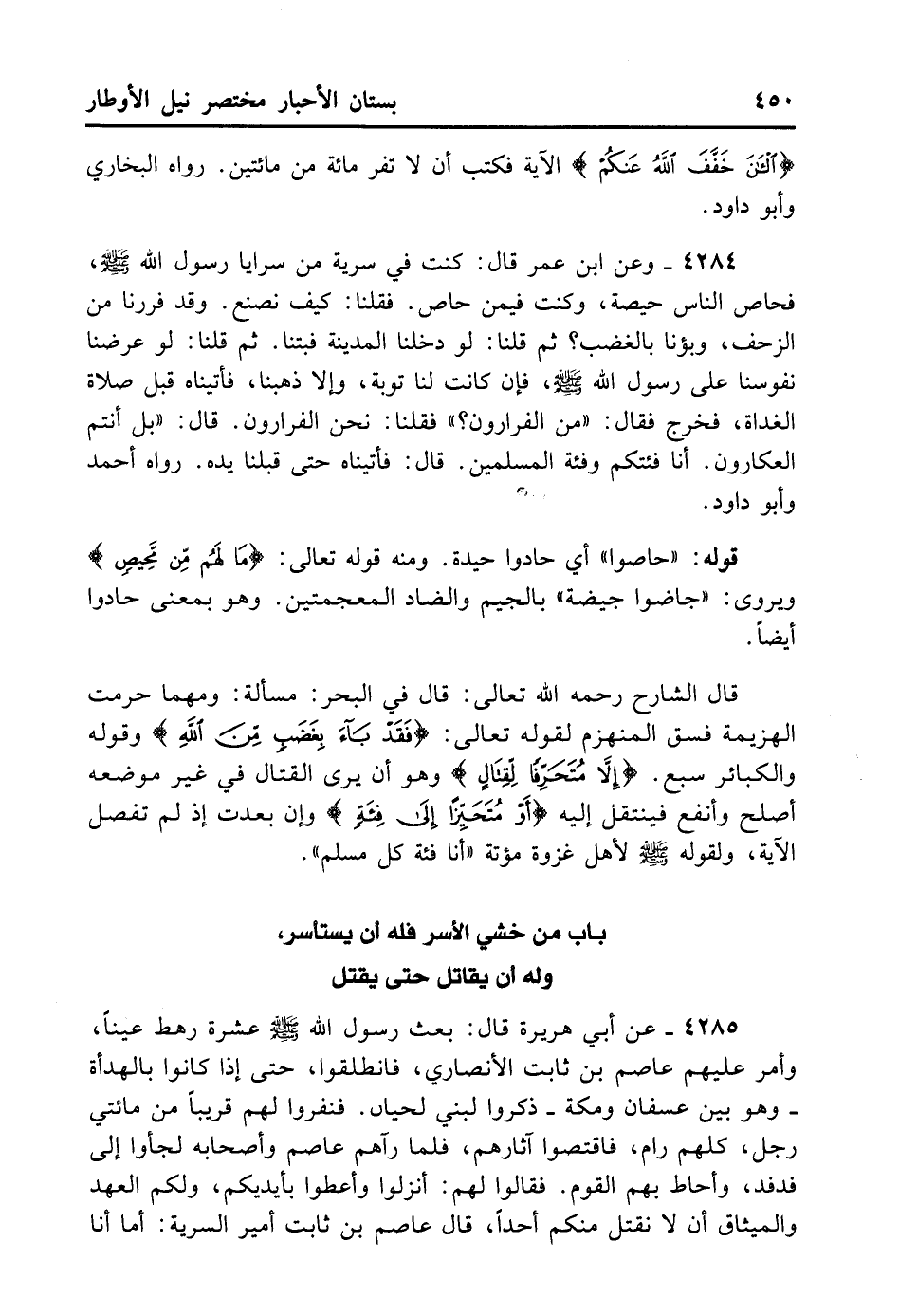 ٤٥٠ بستان الأحبار مختصر نيل الأوطار

﴿ٱلْـَٔـٰنَ خَفَّفَ ٱللَّهُ عَنكُمْ﴾ الآية فكتب أن لا تفر مائة من مائتين. رواه البخاري وأبو داود.

٤٢٨٤ ـ وعن ابن عمر قال: كنت في سرية من سرايا رسول الله ﷺ، فحاص الناس حيصة، وكنت فيمن حاص. فقلنا: كيف نصنع. وقد فررنا من الزحف، وبؤنا بالغضب؟ ثم قلنا: لو دخلنا المدينة فبتنا. ثم قلنا: لو عرضنا نفوسنا على رسول الله ﷺ، فإن كانت لنا توبة، وإلا ذهبنا، فأتيناه قبل صلاة الغداة، فخرج فقال: «من الفرارون؟» فقلنا: نحن الفرارون. قال: «بل أنتم العكارون. أنا فئتكم وفئة المسلمين. قال: فأتيناه حتى قبلنا يده. رواه أحمد وأبو داود.

قوله: «حاصوا» أي حادوا حيدة. ومنه قوله تعالى: ﴿مَا لَهُم مِّن مَّحِيصٍ﴾ ويروى: «جاضوا جيضة» بالجيم والضاد المعجمتين. وهو بمعنى حادوا أيضاً.

قال الشارح رحمه الله تعالى: قال في البحر: مسألة: ومهما حرمت الهزيمة فسق المنهزم لقوله تعالى: ﴿فَقَدْ بَآءَ بِغَضَبٍ مِّنَ ٱللَّهِ﴾ وقوله والكبائر سبع. ﴿إِلَّا مُتَحَرِّفًا لِّقِتَالٍ﴾ وهو أن يرى القتال في غير موضعه أصلح وأنفع فينتقل إليه ﴿أَوْ مُتَحَيِّزًا إِلَىٰ فِئَةٍ﴾ وإن بعدت إذ لم تفصل الآية، ولقوله ﷺ لأهل غزوة مؤتة «أنا فئة كل مسلم».

باب من خشي الأسر فله أن يستأسر، وله أن يقاتل حتى يقتل

٤٢٨٥ ـ عن أبي هريرة قال: بعث رسول الله ﷺ عشرة رهط عيناً، وأمر عليهم عاصم بن ثابت الأنصاري، فانطلقوا، حتى إذا كانوا بالهدأة ـ وهو بين عسفان ومكة ـ ذكروا لبني لحيان. فنفروا لهم قريباً من مائتي رجل، كلهم رام، فاقتصوا آثارهم، فلما رآهم عاصم وأصحابه لجأوا إلى فدفد، وأحاط بهم القوم. فقالوا لهم: أنزلوا وأعطوا بأيديكم، ولكم العهد والميثاق أن لا نقتل منكم أحداً، قال عاصم بن ثابت أمير السرية: أما أنا